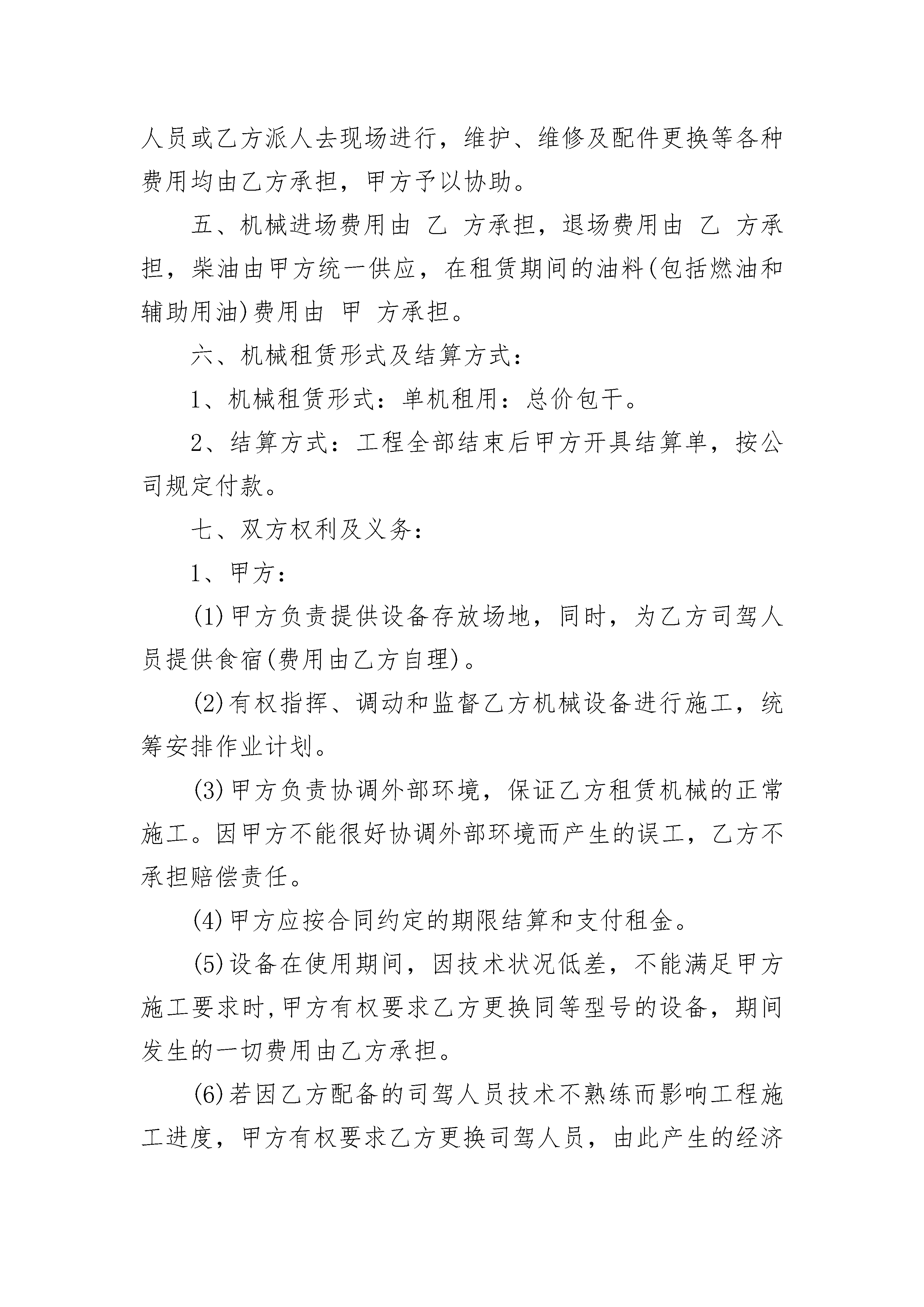 人员或乙方派人去现场进行，维护、维修及配件更换等各种费用均由乙方承担，甲方予以协助。

五、机械进场费用由 乙 方承担，退场费用由 乙 方承担，柴油由甲方统一供应，在租赁期间的油料(包括燃油和辅助用油)费用由 甲 方承担。

六、机械租赁形式及结算方式：

1、机械租赁形式：单机租用：总价包干。

2、结算方式：工程全部结束后甲方开具结算单，按公司规定付款。

七、双方权利及义务：

1、甲方：

(1)甲方负责提供设备存放场地，同时，为乙方司驾人员提供食宿(费用由乙方自理)。

(2)有权指挥、调动和监督乙方机械设备进行施工，统筹安排作业计划。

(3)甲方负责协调外部环境，保证乙方租赁机械的正常施工。因甲方不能很好协调外部环境而产生的误工，乙方不承担赔偿责任。

(4)甲方应按合同约定的期限结算和支付租金。

(5)设备在使用期间，因技术状况低差，不能满足甲方施工要求时,甲方有权要求乙方更换同等型号的设备，期间发生的一切费用由乙方承担。

(6)若因乙方配备的司驾人员技术不熟练而影响工程施工进度，甲方有权要求乙方更换司驾人员，由此产生的经济